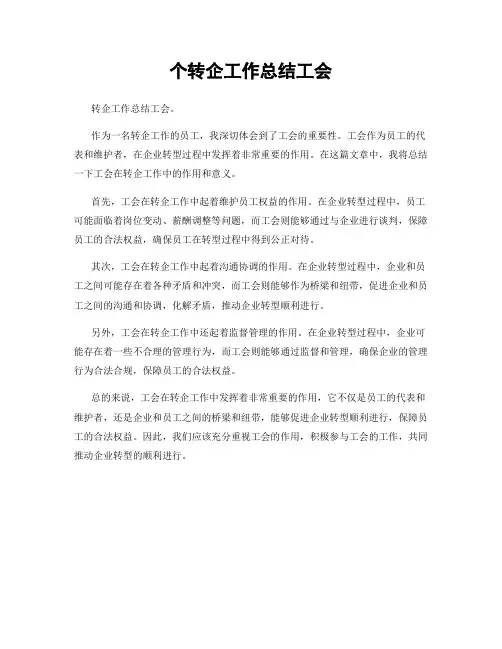 个转企工作总结工会

转企工作总结工会。

作为一名转企工作的员工，我深切体会到了工会的重要性。工会作为员工的代表和维护者，在企业转型过程中发挥着非常重要的作用。在这篇文章中，我将总结一下工会在转企工作中的作用和意义。

首先，工会在转企工作中起着维护员工权益的作用。在企业转型过程中，员工可能面临着岗位变动、薪酬调整等问题，而工会则能够通过与企业进行谈判，保障员工的合法权益，确保员工在转型过程中得到公正对待。

其次，工会在转企工作中起着沟通协调的作用。在企业转型过程中，企业和员工之间可能存在着各种矛盾和冲突，而工会则能够作为桥梁和纽带，促进企业和员工之间的沟通和协调，化解矛盾，推动企业转型顺利进行。

另外，工会在转企工作中还起着监督管理的作用。在企业转型过程中，企业可能存在着一些不合理的管理行为，而工会则能够通过监督和管理，确保企业的管理行为合法合规，保障员工的合法权益。

总的来说，工会在转企工作中发挥着非常重要的作用，它不仅是员工的代表和维护者，还是企业和员工之间的桥梁和纽带，能够促进企业转型顺利进行，保障员工的合法权益。因此，我们应该充分重视工会的作用，积极参与工会的工作，共同推动企业转型的顺利进行。